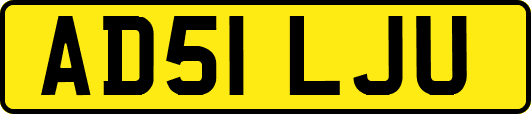 AD51 LJU